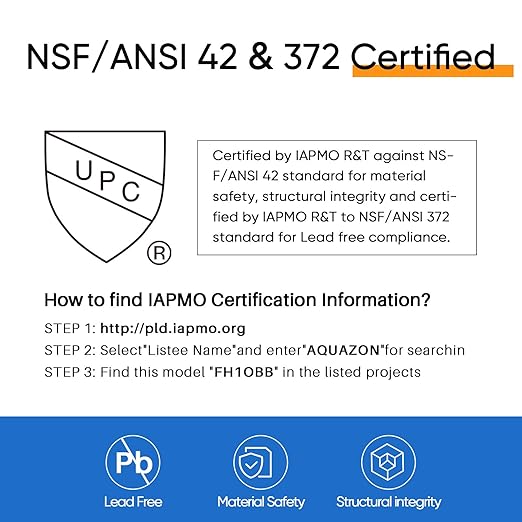 NSF/ANSI 42 & 372 Certified

UPC
®

Certified by IAPMO R&T against NSF/ANSI 42 standard for material safety, structural integrity and certified by IAPMO R&T to NSF/ANSI 372 standard for Lead free compliance.

How to find IAPMO Certification Information?

STEP 1: http://pld.iapmo.org
STEP 2: Select"Listee Name"and enter"AQUAZON"for searchin
STEP 3: Find this model "FH1OBB" in the listed projects

Pb
Lead Free
Material Safety
Structural integrity